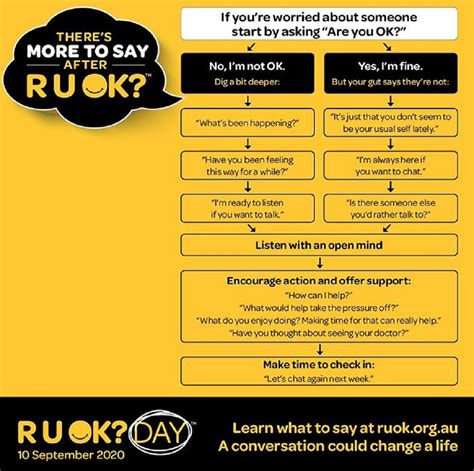 THERE'S MORE TO SAY AFTER R U OK?™

If you're worried about someone start by asking "Are you OK?"

No, I'm not OK.
Dig a bit deeper:

"What's been happening?"

"Have you been feeling this way for a while?"

"I'm ready to listen if you want to talk."

Yes, I'm fine.
But your gut says they're not:

"It's just that you don't seem to be your usual self lately."

"I'm always here if you want to chat."

"Is there someone else you'd rather talk to?"

Listen with an open mind

Encourage action and offer support:
"How can I help?"
"What would help take the pressure off?"
"What do you enjoy doing? Making time for that can really help."
"Have you thought about seeing your doctor?"

Make time to check in:
"Let's chat again next week."

R U OK? DAY™
10 September 2020

Learn what to say at ruok.org.au
A conversation could change a life